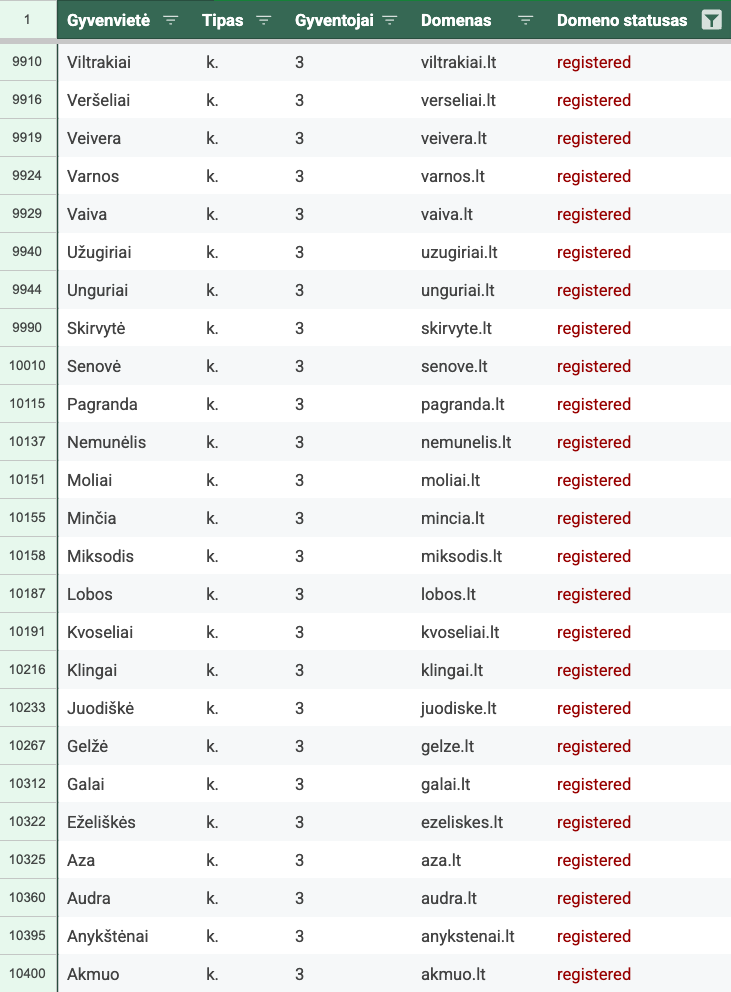 | 1 | Gyvenvietė | Tipas | Gyventojai | Domenas | Domeno statusas |
|---|---|---|---|---|---|
| 9910 | Viltrakiai | k. | 3 | viltrakiai.lt | registered |
| 9916 | Veršeliai | k. | 3 | verseliai.lt | registered |
| 9919 | Veivera | k. | 3 | veivera.lt | registered |
| 9924 | Varnos | k. | 3 | varnos.lt | registered |
| 9929 | Vaiva | k. | 3 | vaiva.lt | registered |
| 9940 | Užugiriai | k. | 3 | uzugiriai.lt | registered |
| 9944 | Unguriai | k. | 3 | unguriai.lt | registered |
| 9990 | Skirvytė | k. | 3 | skirvyte.lt | registered |
| 10010 | Senovė | k. | 3 | senove.lt | registered |
| 10115 | Pagranda | k. | 3 | pagranda.lt | registered |
| 10137 | Nemunėlis | k. | 3 | nemunelis.lt | registered |
| 10151 | Moliai | k. | 3 | moliai.lt | registered |
| 10155 | Minčia | k. | 3 | mincia.lt | registered |
| 10158 | Miksodis | k. | 3 | miksodis.lt | registered |
| 10187 | Lobos | k. | 3 | lobos.lt | registered |
| 10191 | Kvoseliai | k. | 3 | kvoseliai.lt | registered |
| 10216 | Klingai | k. | 3 | klingai.lt | registered |
| 10233 | Juodiškė | k. | 3 | juodiske.lt | registered |
| 10267 | Gelžė | k. | 3 | gelze.lt | registered |
| 10312 | Galai | k. | 3 | galai.lt | registered |
| 10322 | Eželiškės | k. | 3 | ezeliskes.lt | registered |
| 10325 | Aza | k. | 3 | aza.lt | registered |
| 10360 | Audra | k. | 3 | audra.lt | registered |
| 10395 | Anykštėnai | k. | 3 | anykstenai.lt | registered |
| 10400 | Akmuo | k. | 3 | akmuo.lt | registered |